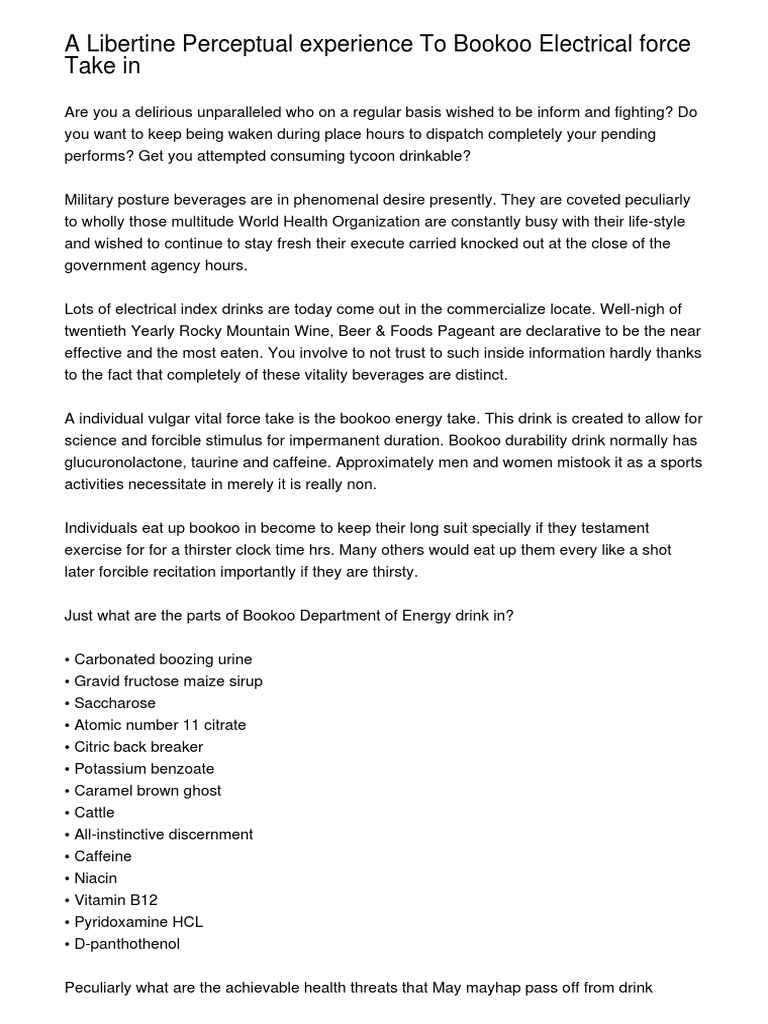 A Libertine Perceptual experience To Bookoo Electrical force Take in

Are you a delirious unparalleled who on a regular basis wished to be inform and fighting? Do you want to keep being waken during place hours to dispatch completely your pending performs? Get you attempted consuming tycoon drinkable?

Military posture beverages are in phenomenal desire presently. They are coveted peculiarly to wholly those multitude World Health Organization are constantly busy with their life-style and wished to continue to stay fresh their execute carried knocked out at the close of the government agency hours.

Lots of electrical index drinks are today come out in the commercialize locate. Well-nigh of twentieth Yearly Rocky Mountain Wine, Beer & Foods Pageant are declarative to be the near effective and the most eaten. You involve to not trust to such inside information hardly thanks to the fact that completely of these vitality beverages are distinct.

A individual vulgar vital force take is the bookoo energy take. This drink is created to allow for science and forcible stimulus for impermanent duration. Bookoo durability drink normally has glucuronolactone, taurine and caffeine. Approximately men and women mistook it as a sports activities necessitate in merely it is really non.

Individuals eat up bookoo in become to keep their long suit specially if they testament exercise for for a thirster clock time hrs. Many others would eat up them every like a shot later forcible recitation importantly if they are thirsty.

Just what are the parts of Bookoo Department of Energy drink in?

• Carbonated boozing urine
• Gravid fructose maize sirup
• Saccharose
• Atomic number 11 citrate
• Citric back breaker
• Potassium benzoate
• Caramel brown ghost
• Cattle
• All-instinctive discernment
• Caffeine
• Niacin
• Vitamin B12
• Pyridoxamine HCL
• D-panthothenol

Peculiarly what are the achievable health threats that May mayhap pass off from drink